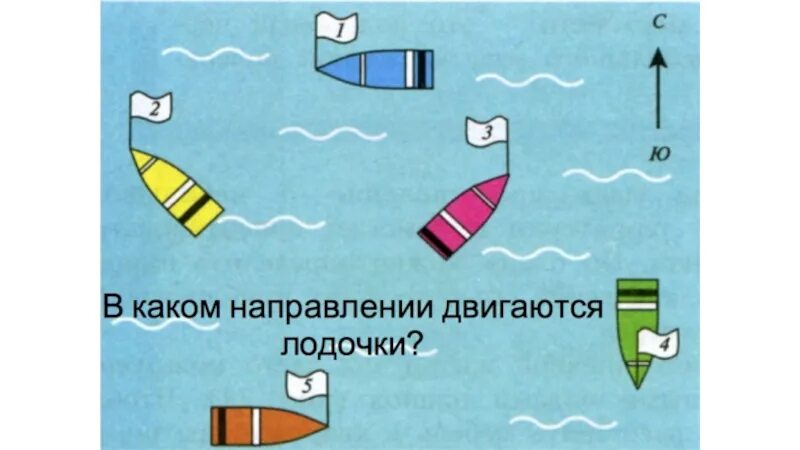 1

С

2

3

Ю

В каком направлении двигаются лодочки?

4

5